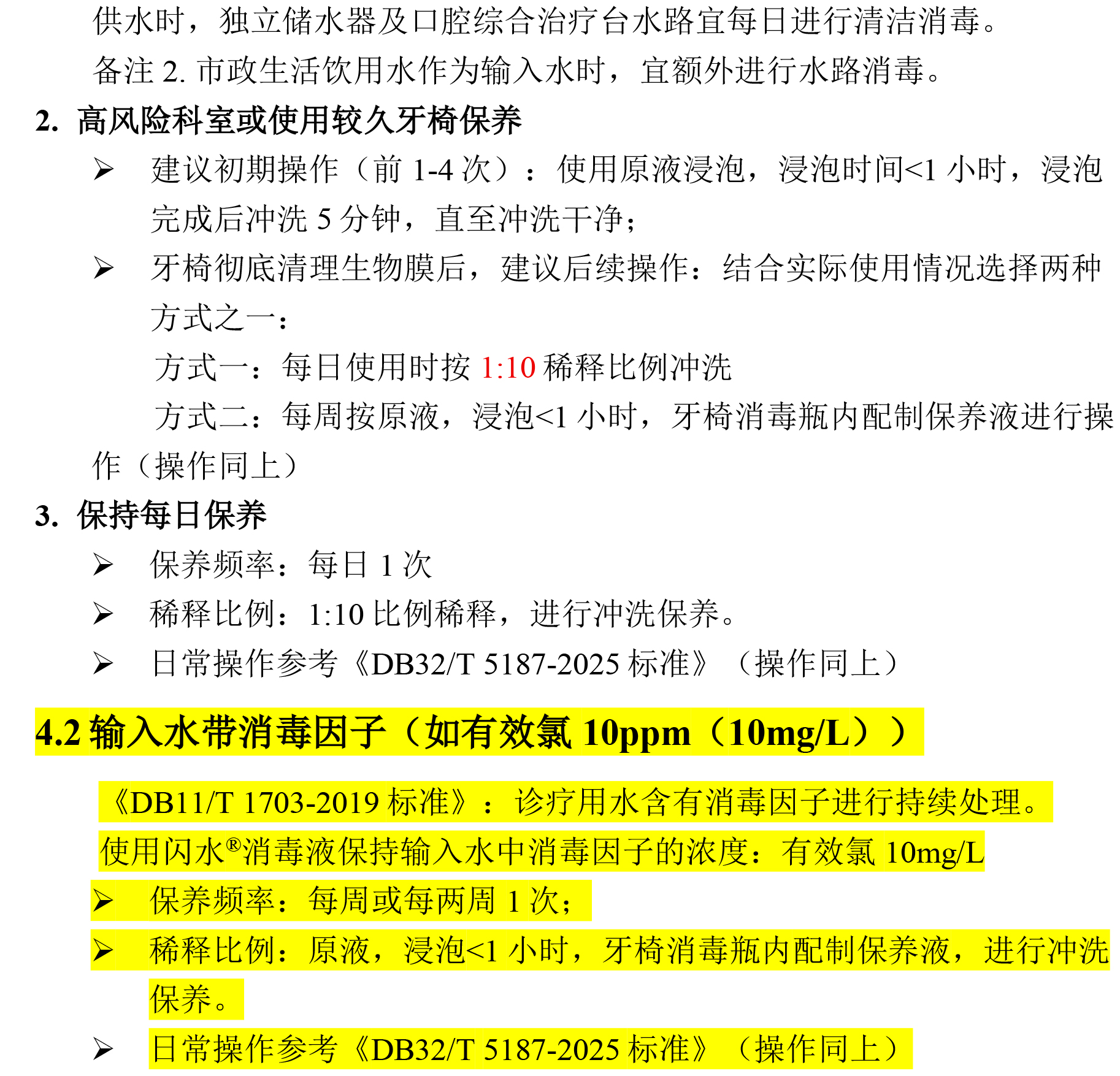 供水时，独立储水器及口腔综合治疗台水路宜每日进行清洁消毒。

备注 2. 市政生活饮用水作为输入水时，宜额外进行水路消毒。

2. 高风险科室或使用较久牙椅保养

➢ 建议初期操作（前 1-4 次）：使用原液浸泡，浸泡时间<1 小时，浸泡完成后冲洗 5 分钟，直至冲洗干净；

➢ 牙椅彻底清理生物膜后，建议后续操作：结合实际使用情况选择两种方式之一：

方式一：每日使用时按 1:10 稀释比例冲洗

方式二：每周按原液，浸泡<1 小时，牙椅消毒瓶内配制保养液进行操作（操作同上）

3. 保持每日保养

➢ 保养频率：每日 1 次

➢ 稀释比例：1:10 比例稀释，进行冲洗保养。

➢ 日常操作参考《DB32/T 5187-2025 标准》（操作同上）

4.2 输入水带消毒因子（如有效氯 10ppm（10mg/L））

《DB11/T 1703-2019 标准》：诊疗用水含有消毒因子进行持续处理。

使用闪水®消毒液保持输入水中消毒因子的浓度：有效氯 10mg/L

➢ 保养频率：每周或每两周 1 次；

➢ 稀释比例：原液，浸泡<1 小时，牙椅消毒瓶内配制保养液，进行冲洗保养。

➢ 日常操作参考《DB32/T 5187-2025 标准》（操作同上）